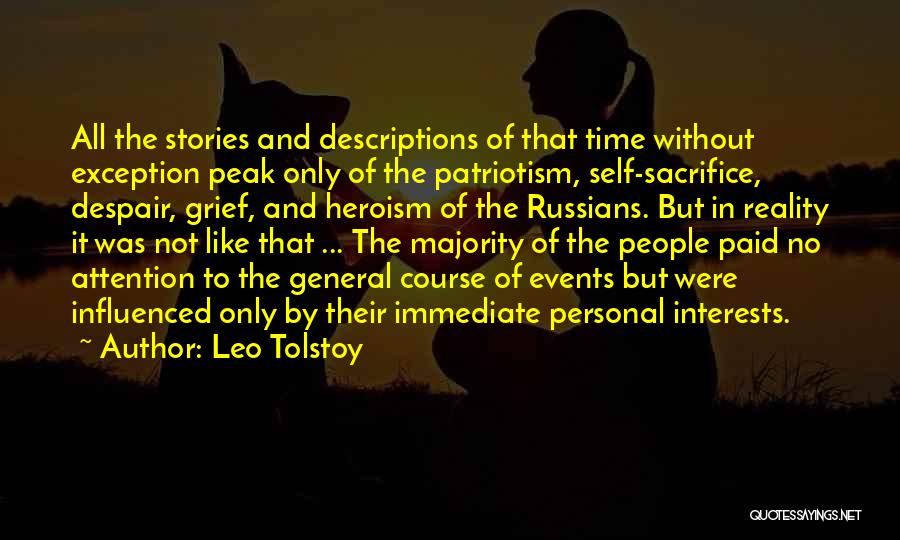 All the stories and descriptions of that time without exception peak only of the patriotism, self-sacrifice, despair, grief, and heroism of the Russians. But in reality it was not like that ... The majority of the people paid no attention to the general course of events but were influenced only by their immediate personal interests.

~ Author: Leo Tolstoy

QUOTESSAYINGS.NET